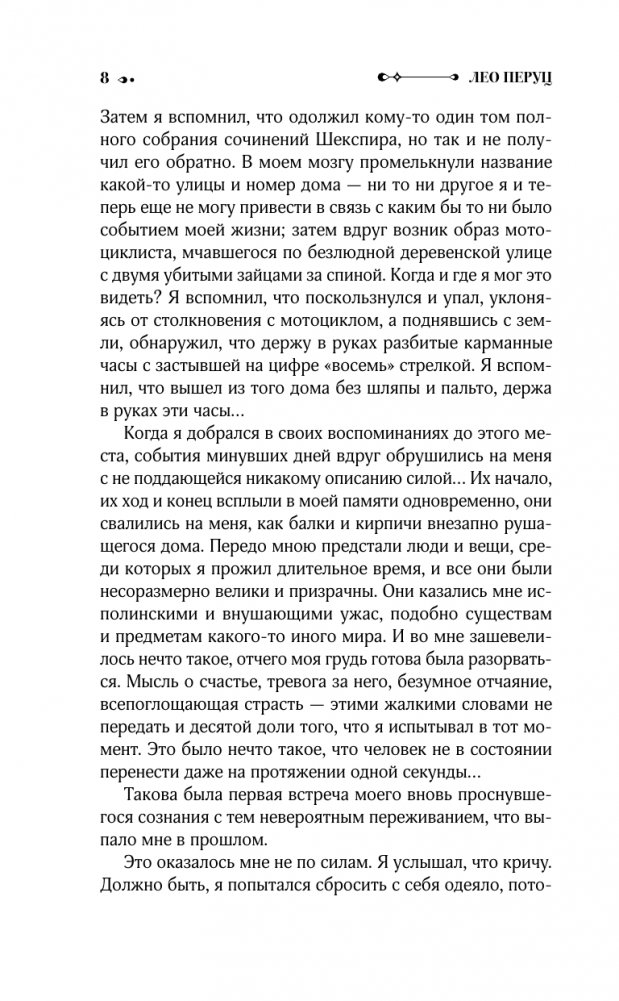 8

ЛЕО ПЕРУЦ

Затем я вспомнил, что одолжил кому-то один том полного собрания сочинений Шекспира, но так и не получил его обратно. В моем мозгу промелькнули название какой-то улицы и номер дома — ни то ни другое я и теперь еще не могу привести в связь с каким бы то ни было событием моей жизни; затем вдруг возник образ мотоциклиста, мчавшегося по безлюдной деревенской улице с двумя убитыми зайцами за спиной. Когда и где я мог это видеть? Я вспомнил, что поскользнулся и упал, уклоняясь от столкновения с мотоциклом, а поднявшись с земли, обнаружил, что держу в руках разбитые карманные часы с застывшей на цифре «восемь» стрелкой. Я вспомнил, что вышел из того дома без шляпы и пальто, держа в руках эти часы...

Когда я добрался в своих воспоминаниях до этого места, события минувших дней вдруг обрушились на меня с не поддающейся никакому описанию силой... Их начало, их ход и конец всплыли в моей памяти одновременно, они свалились на меня, как балки и кирпичи внезапно рушащегося дома. Передо мною предстали люди и вещи, среди которых я прожил длительное время, и все они были несоразмерно велики и призрачны. Они казались мне исполинскими и внушающими ужас, подобно существам и предметам какого-то иного мира. И во мне зашевелилось нечто такое, отчего моя грудь готова была разорваться. Мысль о счастье, тревога за него, безумное отчаяние, всепоглощающая страсть — этими жалкими словами не передать и десятой доли того, что я испытывал в тот момент. Это было нечто такое, что человек не в состоянии перенести даже на протяжении одной секунды...

Такова была первая встреча моего вновь проснувшегося сознания с тем невероятным переживанием, что выпало мне в прошлом.

Это оказалось мне не по силам. Я услышал, что кричу. Должно быть, я попытался сбросить с себя одеяло, пото-